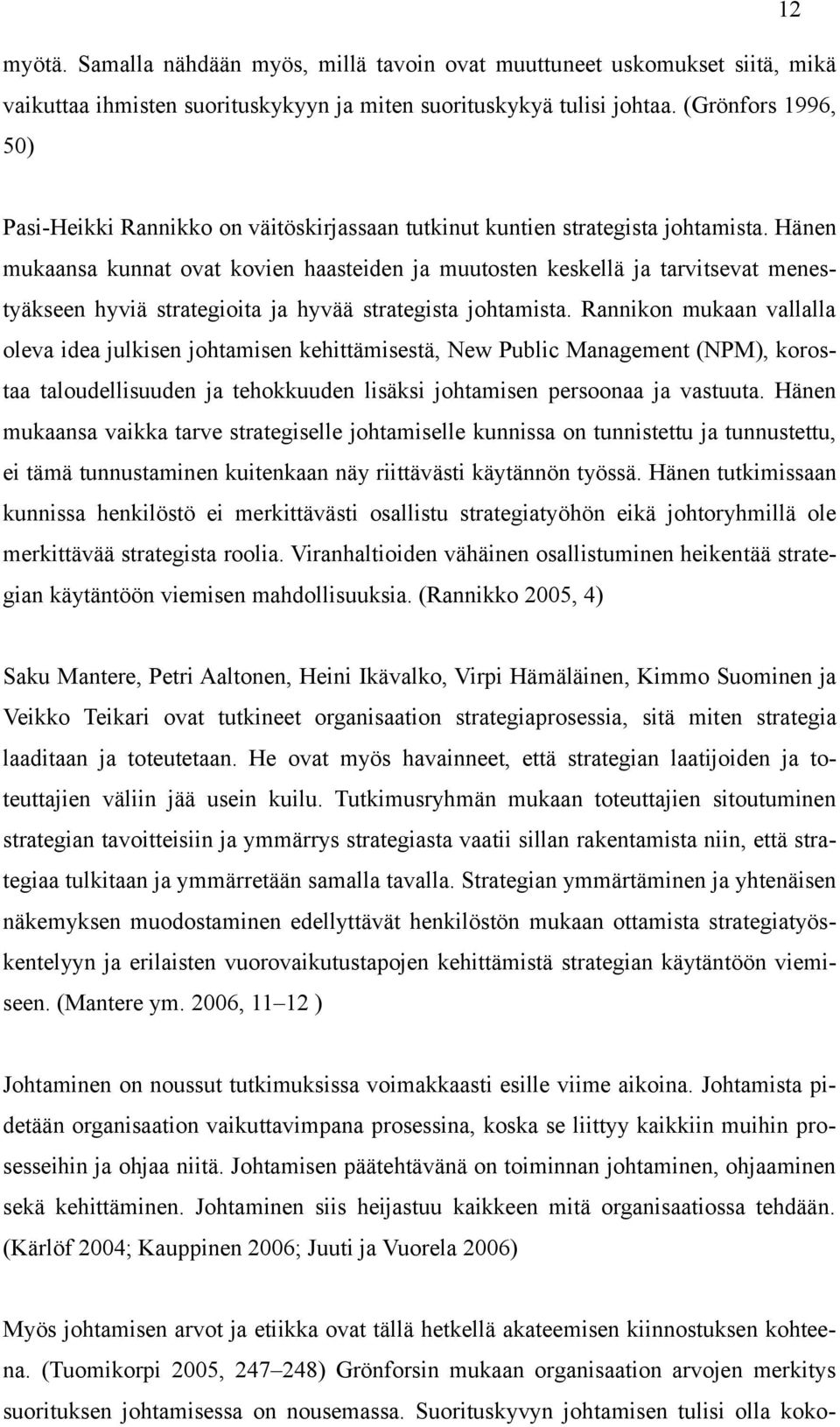 12

myötä. Samalla nähdään myös, millä tavoin ovat muuttuneet uskomukset siitä, mikä vaikuttaa ihmisten suorituskykyyn ja miten suorituskykyä tulisi johtaa. (Grönfors 1996, 50)

Pasi-Heikki Rannikko on väitöskirjassaan tutkinut kuntien strategista johtamista. Hänen mukaansa kunnat ovat kovien haasteiden ja muutosten keskellä ja tarvitsevat menestyäkseen hyviä strategioita ja hyvää strategista johtamista. Rannikon mukaan vallalla oleva idea julkisen johtamisen kehittämisestä, New Public Management (NPM), korostaa taloudellisuuden ja tehokkuuden lisäksi johtamisen persoonaa ja vastuuta. Hänen mukaansa vaikka tarve strategiselle johtamiselle kunnissa on tunnistettu ja tunnustettu, ei tämä tunnustaminen kuitenkaan näy riittävästi käytännön työssä. Hänen tutkimissaan kunnissa henkilöstö ei merkittävästi osallistu strategiatyöhön eikä johtoryhmillä ole merkittävää strategista roolia. Viranhaltioiden vähäinen osallistuminen heikentää strategian käytäntöön viemisen mahdollisuuksia. (Rannikko 2005, 4)

Saku Mantere, Petri Aaltonen, Heini Ikävalko, Virpi Hämäläinen, Kimmo Suominen ja Veikko Teikari ovat tutkineet organisaation strategiaprosessia, sitä miten strategia laaditaan ja toteutetaan. He ovat myös havainneet, että strategian laatijoiden ja toteuttajien väliin jää usein kuilu. Tutkimusryhmän mukaan toteuttajien sitoutuminen strategian tavoitteisiin ja ymmärrys strategiasta vaatii sillan rakentamista niin, että strategiaa tulkitaan ja ymmärretään samalla tavalla. Strategian ymmärtäminen ja yhtenäisen näkemyksen muodostaminen edellyttävät henkilöstön mukaan ottamista strategiatyöskentelyyn ja erilaisten vuorovaikutustapojen kehittämistä strategian käytäntöön viemiseen. (Mantere ym. 2006, 11–12 )

Johtaminen on noussut tutkimuksissa voimakkaasti esille viime aikoina. Johtamista pidetään organisaation vaikuttavimpana prosessina, koska se liittyy kaikkiin muihin prosesseihin ja ohjaa niitä. Johtamisen päätehtävänä on toiminnan johtaminen, ohjaaminen sekä kehittäminen. Johtaminen siis heijastuu kaikkeen mitä organisaatiossa tehdään. (Kärlöf 2004; Kauppinen 2006; Juuti ja Vuorela 2006)

Myös johtamisen arvot ja etiikka ovat tällä hetkellä akateemisen kiinnostuksen kohteena. (Tuomikorpi 2005, 247–248) Grönforsin mukaan organisaation arvojen merkitys suorituksen johtamisessa on nousemassa. Suorituskyvyn johtamisen tulisi olla koko-